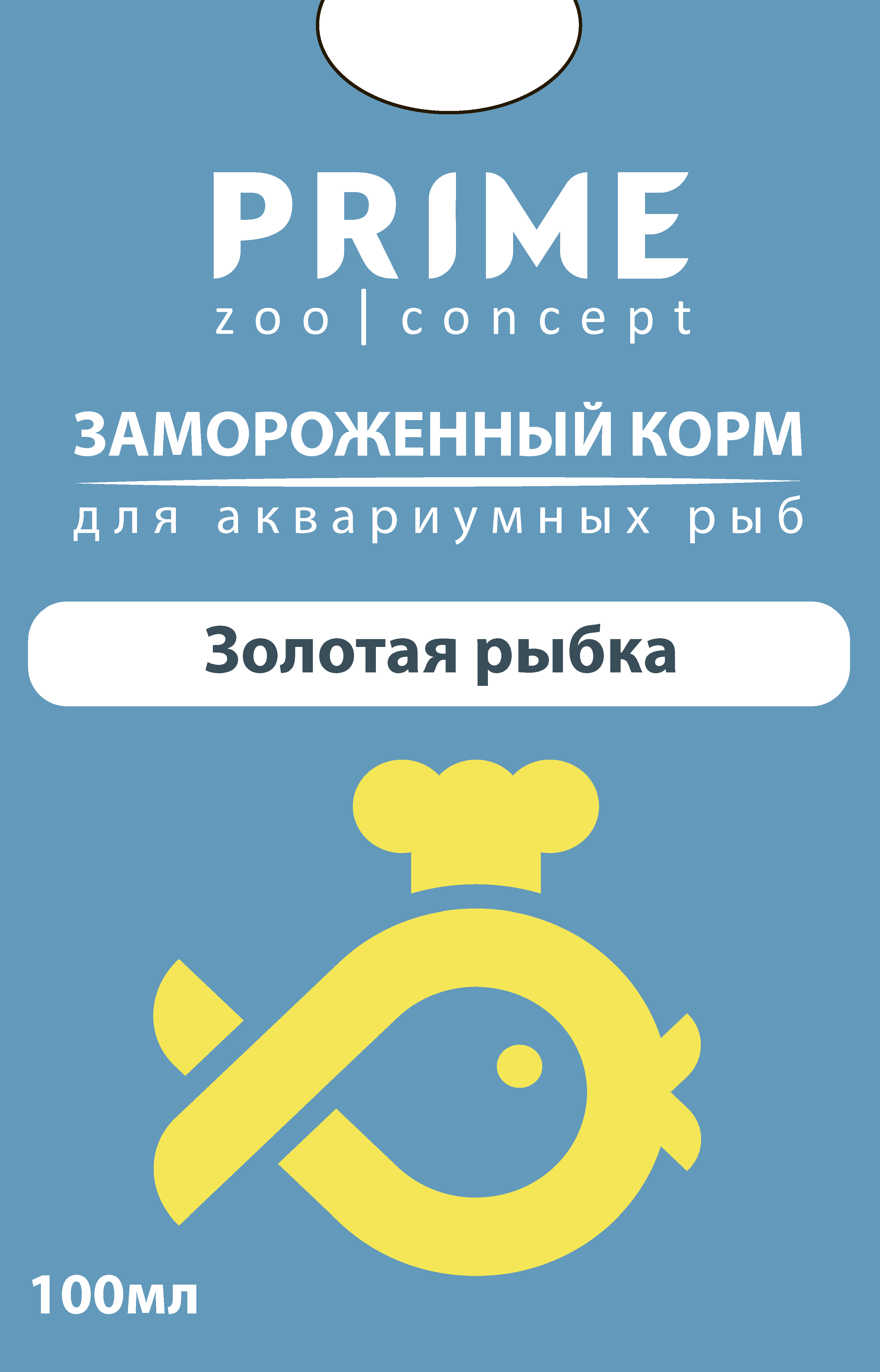 PRIME
zoo | concept

ЗАМОРОЖЕННЫЙ КОРМ
для аквариумных рыб

Золотая рыбка

100мл